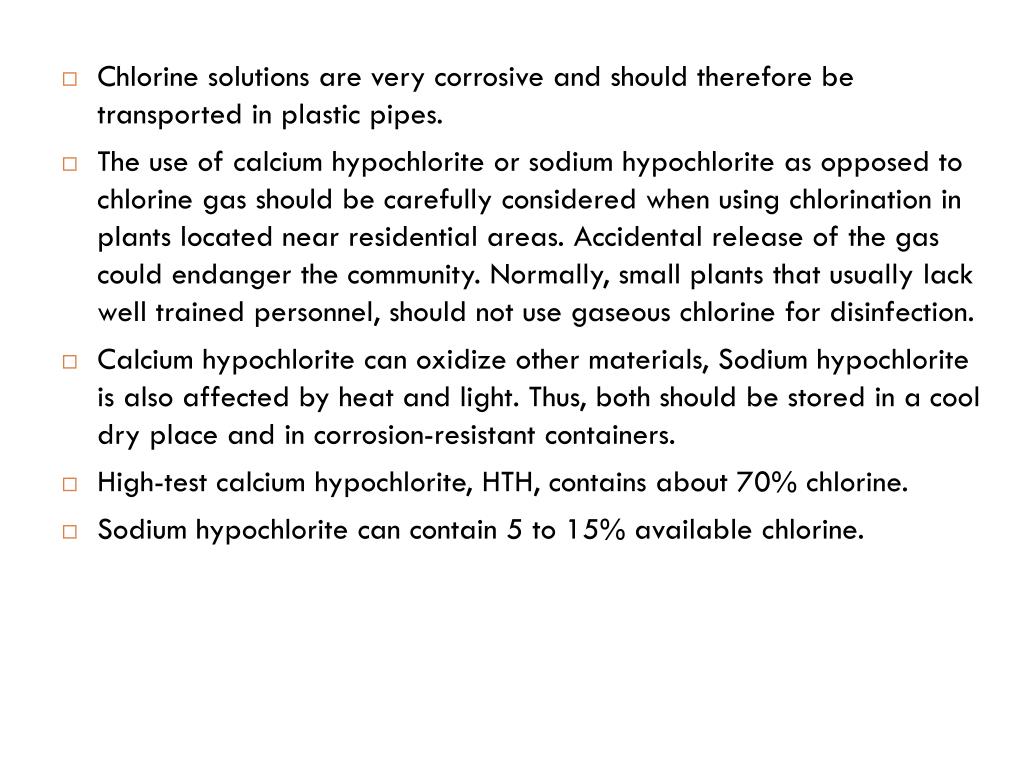 □ Chlorine solutions are very corrosive and should therefore be transported in plastic pipes.

□ The use of calcium hypochlorite or sodium hypochlorite as opposed to chlorine gas should be carefully considered when using chlorination in plants located near residential areas. Accidental release of the gas could endanger the community. Normally, small plants that usually lack well trained personnel, should not use gaseous chlorine for disinfection.

□ Calcium hypochlorite can oxidize other materials, Sodium hypochlorite is also affected by heat and light. Thus, both should be stored in a cool dry place and in corrosion-resistant containers.

□ High-test calcium hypochlorite, HTH, contains about 70% chlorine.

□ Sodium hypochlorite can contain 5 to 15% available chlorine.